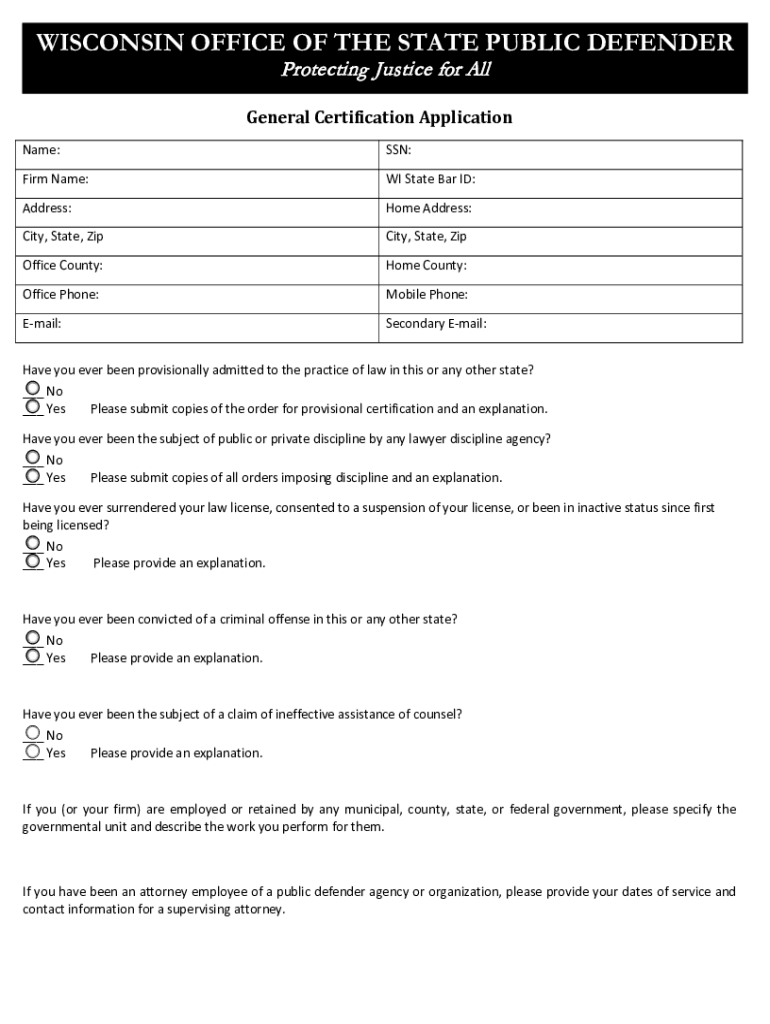 WISCONSIN OFFICE OF THE STATE PUBLIC DEFENDER
Protecting Justice for All

General Certification Application

| Name: | SSN: |
|---|---|
| Firm Name: | WI State Bar ID: |
| Address: | Home Address: |
| City, State, Zip | City, State, Zip |
| Office County: | Home County: |
| Office Phone: | Mobile Phone: |
| E-mail: | Secondary E-mail: |

Have you ever been provisionally admitted to the practice of law in this or any other state?
No
Yes Please submit copies of the order for provisional certification and an explanation.

Have you ever been the subject of public or private discipline by any lawyer discipline agency?
No
Yes Please submit copies of all orders imposing discipline and an explanation.

Have you ever surrendered your law license, consented to a suspension of your license, or been in inactive status since first being licensed?
No
Yes Please provide an explanation.

Have you ever been convicted of a criminal offense in this or any other state?
No
Yes Please provide an explanation.

Have you ever been the subject of a claim of ineffective assistance of counsel?
No
Yes Please provide an explanation.

If you (or your firm) are employed or retained by any municipal, county, state, or federal government, please specify the governmental unit and describe the work you perform for them.

If you have been an attorney employee of a public defender agency or organization, please provide your dates of service and contact information for a supervising attorney.